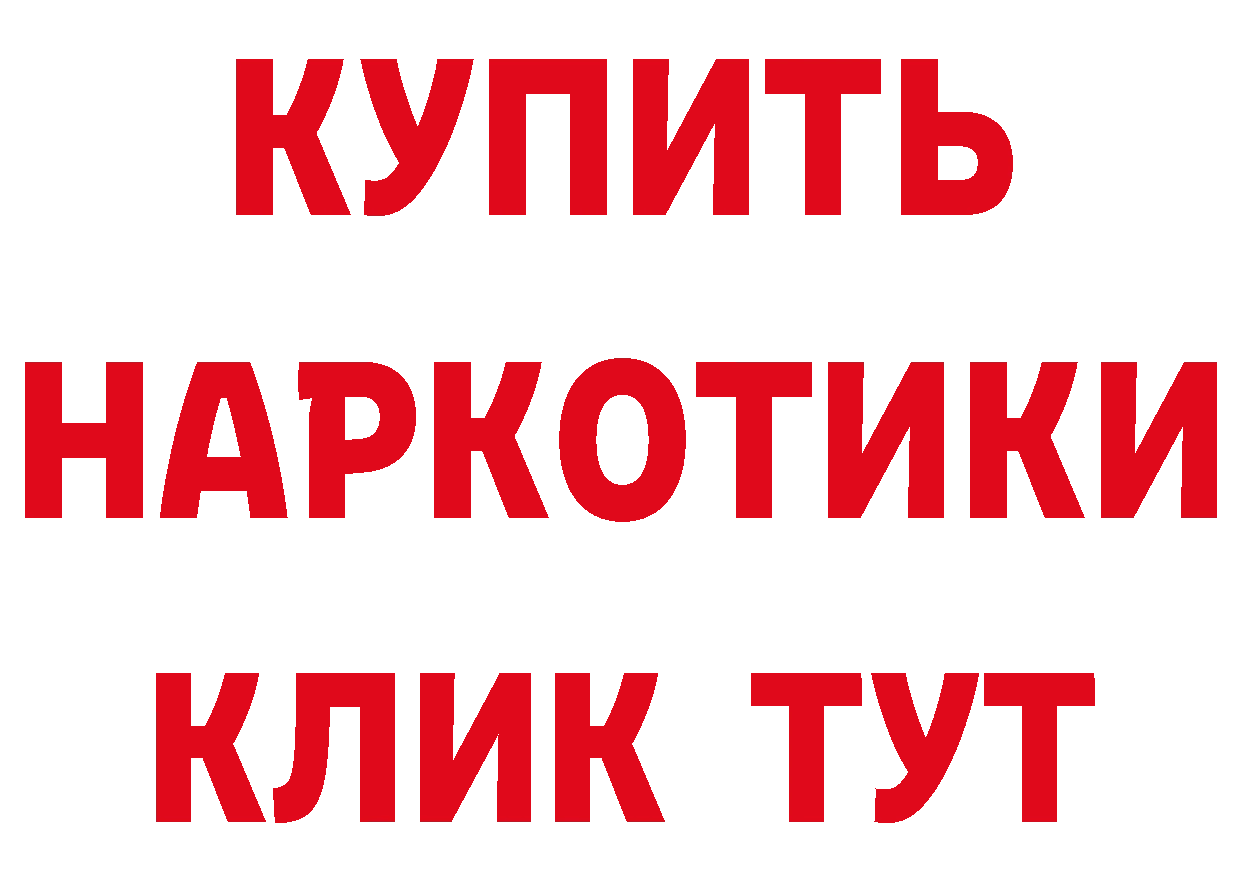 КУПИТЬ НАРКОТИКИ КЛИК ТУТ